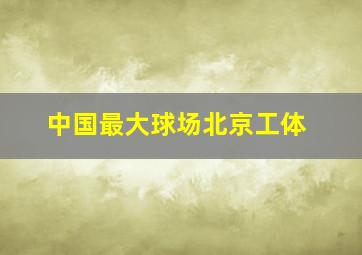 中国最大球场北京工体